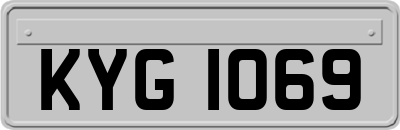 KYG 1069